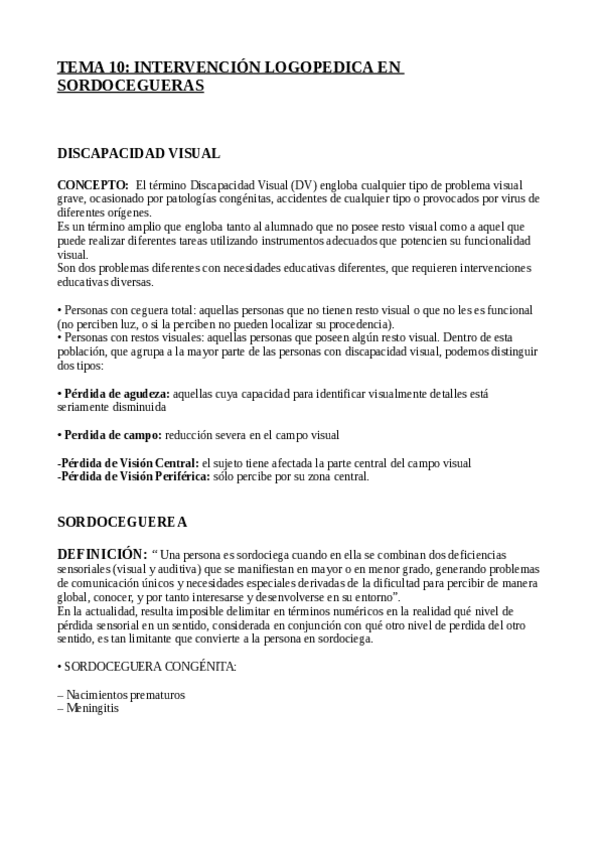 TEMA 10: INTERVENCIÓN LOGOPEDICA EN SORDOCEGUERAS

DISCAPACIDAD VISUAL

CONCEPTO: El término Discapacidad Visual (DV) engloba cualquier tipo de problema visual grave, ocasionado por patologías congénitas, accidentes de cualquier tipo o provocados por virus de diferentes orígenes.
Es un término amplio que engloba tanto al alumnado que no posee resto visual como a aquel que puede realizar diferentes tareas utilizando instrumentos adecuados que potencien su funcionalidad visual.
Son dos problemas diferentes con necesidades educativas diferentes, que requieren intervenciones educativas diversas.

• Personas con ceguera total: aquellas personas que no tienen resto visual o que no les es funcional (no perciben luz, o si la perciben no pueden localizar su procedencia).
• Personas con restos visuales: aquellas personas que poseen algún resto visual. Dentro de esta población, que agrupa a la mayor parte de las personas con discapacidad visual, podemos distinguir dos tipos:

• Pérdida de agudeza: aquellas cuya capacidad para identificar visualmente detalles está seriamente disminuida

• Perdida de campo: reducción severa en el campo visual

-Pérdida de Visión Central: el sujeto tiene afectada la parte central del campo visual
-Pérdida de Visión Periférica: sólo percibe por su zona central.

SORDOCEGUEREA

DEFINICIÓN: “ Una persona es sordociega cuando en ella se combinan dos deficiencias sensoriales (visual y auditiva) que se manifiestan en mayor o en menor grado, generando problemas de comunicación únicos y necesidades especiales derivadas de la dificultad para percibir de manera global, conocer, y por tanto interesarse y desenvolverse en su entorno”.
En la actualidad, resulta imposible delimitar en términos numéricos en la realidad qué nivel de pérdida sensorial en un sentido, considerada en conjunción con qué otro nivel de perdida del otro sentido, es tan limitante que convierte a la persona en sordociega.

• SORDOCEGUERA CONGÉNITA:

– Nacimientos prematuros
– Meningitis